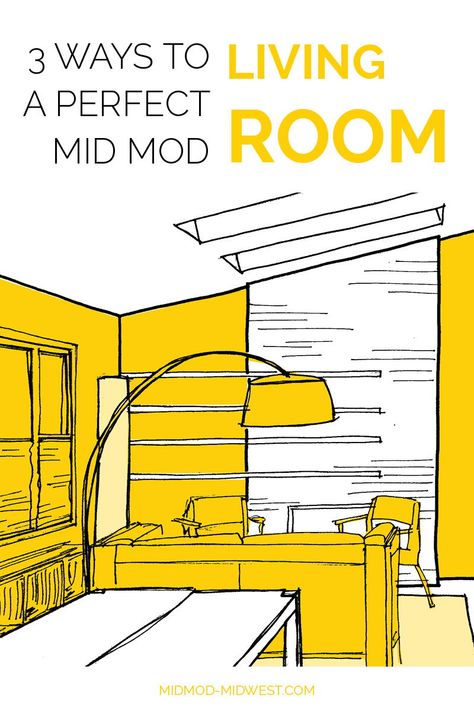 3 WAYS TO A PERFECT MID MOD LIVING ROOM

MIDMOD-MIDWEST.COM